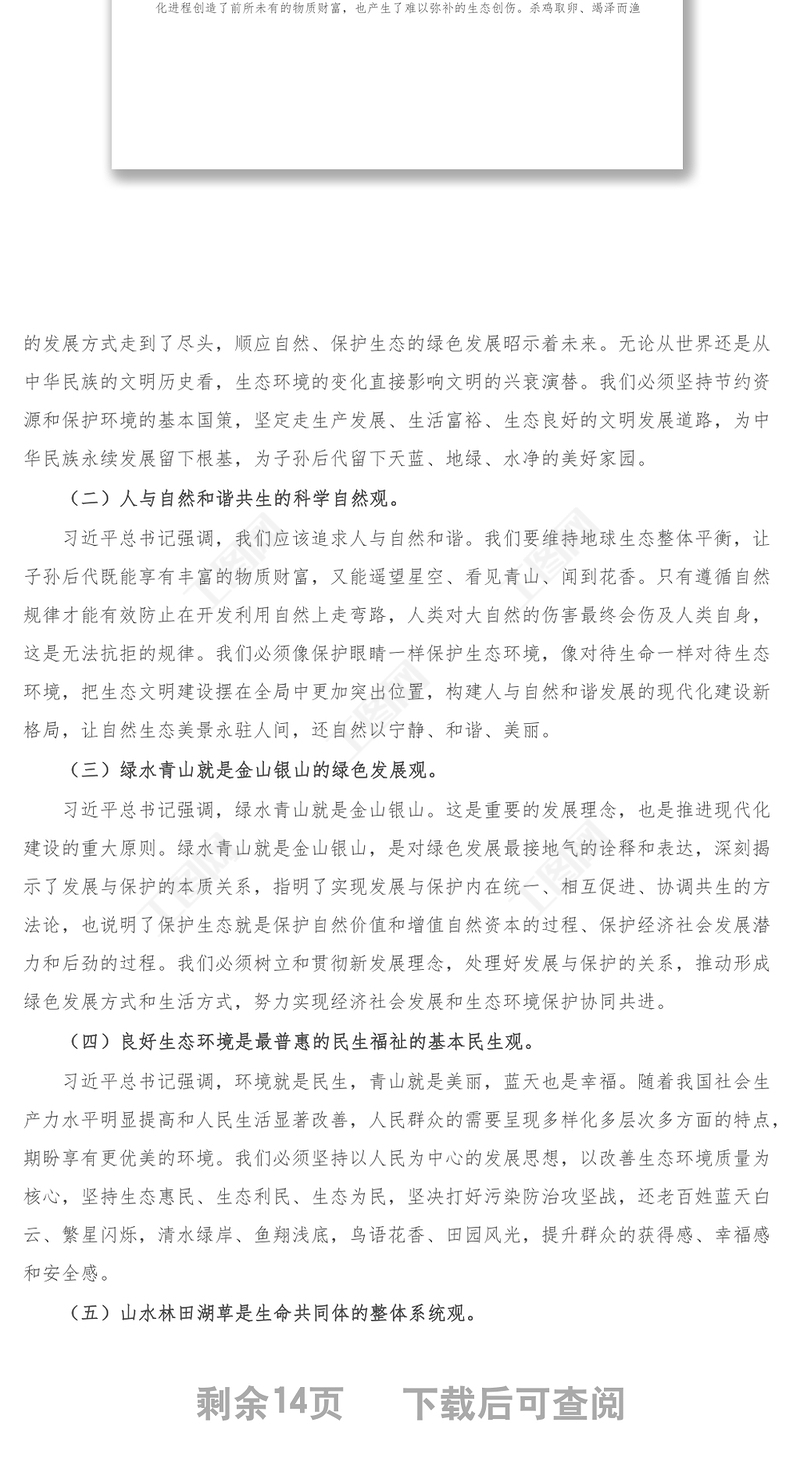 化进程创造了前所未有的物质财富，也产生了难以弥补的生态创伤。杀鸡取卵、竭泽而渔

的发展方式走到了尽头，顺应自然、保护生态的绿色发展昭示着未来。无论从世界还是从中华民族的文明历史看，生态环境的变化直接影响文明的兴衰演替。我们必须坚持节约资源和保护环境的基本国策，坚定走生产发展、生活富裕、生态良好的文明发展道路，为中华民族永续发展留下根基，为子孙后代留下天蓝、地绿、水净的美好家园。

（二）人与自然和谐共生的科学自然观。

习近平总书记强调，我们应该追求人与自然和谐。我们要维持地球生态整体平衡，让子孙后代既能享有丰富的物质财富，又能遥望星空、看见青山、闻到花香。只有遵循自然规律才能有效防止在开发利用自然上走弯路，人类对大自然的伤害最终会伤及人类自身，这是无法抗拒的规律。我们必须像保护眼睛一样保护生态环境，像对待生命一样对待生态环境，把生态文明建设摆在全局中更加突出位置，构建人与自然和谐发展的现代化建设新格局，让自然生态美景永驻人间，还自然以宁静、和谐、美丽。

（三）绿水青山就是金山银山的绿色发展观。

习近平总书记强调，绿水青山就是金山银山。这是重要的发展理念，也是推进现代化建设的重大原则。绿水青山就是金山银山，是对绿色发展最接地气的诠释和表达，深刻揭示了发展与保护的本质关系，指明了实现发展与保护内在统一、相互促进、协调共生的方法论，也说明了保护生态就是保护自然价值和增值自然资本的过程、保护经济社会发展潜力和后劲的过程。我们必须树立和贯彻新发展理念，处理好发展与保护的关系，推动形成绿色发展方式和生活方式，努力实现经济社会发展和生态环境保护协同共进。

（四）良好生态环境是最普惠的民生福祉的基本民生观。

习近平总书记强调，环境就是民生，青山就是美丽，蓝天也是幸福。随着我国社会生产力水平明显提高和人民生活显著改善，人民群众的需要呈现多样化多层次多方面的特点，期盼享有更优美的环境。我们必须坚持以人民为中心的发展思想，以改善生态环境质量为核心，坚持生态惠民、生态利民、生态为民，坚决打好污染防治攻坚战，还老百姓蓝天白云、繁星闪烁，清水绿岸、鱼翔浅底，鸟语花香、田园风光，提升群众的获得感、幸福感和安全感。

（五）山水林田湖草是生命共同体的整体系统观。

剩余14页　下载后可查阅